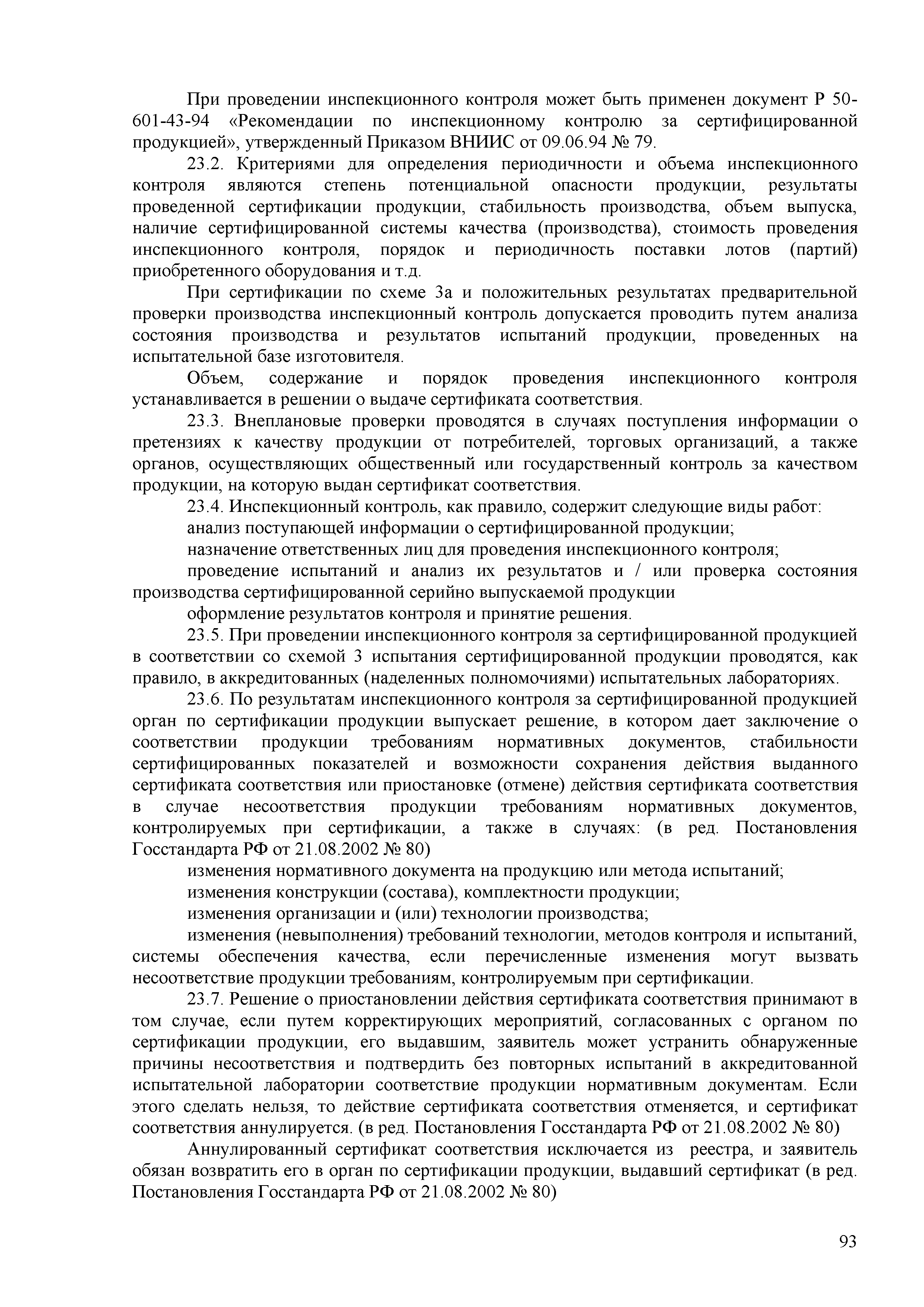 При проведении инспекционного контроля может быть применен документ Р 50-601-43-94 «Рекомендации по инспекционному контролю за сертифицированной продукцией», утвержденный Приказом ВНИИС от 09.06.94 № 79.

23.2. Критериями для определения периодичности и объема инспекционного контроля являются степень потенциальной опасности продукции, результаты проведенной сертификации продукции, стабильность производства, объем выпуска, наличие сертифицированной системы качества (производства), стоимость проведения инспекционного контроля, порядок и периодичность поставки лотов (партий) приобретенного оборудования и т.д.

При сертификации по схеме 3а и положительных результатах предварительной проверки производства инспекционный контроль допускается проводить путем анализа состояния производства и результатов испытаний продукции, проведенных на испытательной базе изготовителя.

Объем, содержание и порядок проведения инспекционного контроля устанавливается в решении о выдаче сертификата соответствия.

23.3. Внеплановые проверки проводятся в случаях поступления информации о претензиях к качеству продукции от потребителей, торговых организаций, а также органов, осуществляющих общественный или государственный контроль за качеством продукции, на которую выдан сертификат соответствия.

23.4. Инспекционный контроль, как правило, содержит следующие виды работ:

анализ поступающей информации о сертифицированной продукции;

назначение ответственных лиц для проведения инспекционного контроля;

проведение испытаний и анализ их результатов и / или проверка состояния производства сертифицированной серийно выпускаемой продукции

оформление результатов контроля и принятие решения.

23.5. При проведении инспекционного контроля за сертифицированной продукцией в соответствии со схемой 3 испытания сертифицированной продукции проводятся, как правило, в аккредитованных (наделенных полномочиями) испытательных лабораториях.

23.6. По результатам инспекционного контроля за сертифицированной продукцией орган по сертификации продукции выпускает решение, в котором дает заключение о соответствии продукции требованиям нормативных документов, стабильности сертифицированных показателей и возможности сохранения действия выданного сертификата соответствия или приостановке (отмене) действия сертификата соответствия в случае несоответствия продукции требованиям нормативных документов, контролируемых при сертификации, а также в случаях: (в ред. Постановления Госстандарта РФ от 21.08.2002 № 80)

изменения нормативного документа на продукцию или метода испытаний;

изменения конструкции (состава), комплектности продукции;

изменения организации и (или) технологии производства;

изменения (невыполнения) требований технологии, методов контроля и испытаний, системы обеспечения качества, если перечисленные изменения могут вызвать несоответствие продукции требованиям, контролируемым при сертификации.

23.7. Решение о приостановлении действия сертификата соответствия принимают в том случае, если путем корректирующих мероприятий, согласованных с органом по сертификации продукции, его выдавшим, заявитель может устранить обнаруженные причины несоответствия и подтвердить без повторных испытаний в аккредитованной испытательной лаборатории соответствие продукции нормативным документам. Если этого сделать нельзя, то действие сертификата соответствия отменяется, и сертификат соответствия аннулируется. (в ред. Постановления Госстандарта РФ от 21.08.2002 № 80)

Аннулированный сертификат соответствия исключается из реестра, и заявитель обязан возвратить его в орган по сертификации продукции, выдавший сертификат (в ред. Постановления Госстандарта РФ от 21.08.2002 № 80)

93